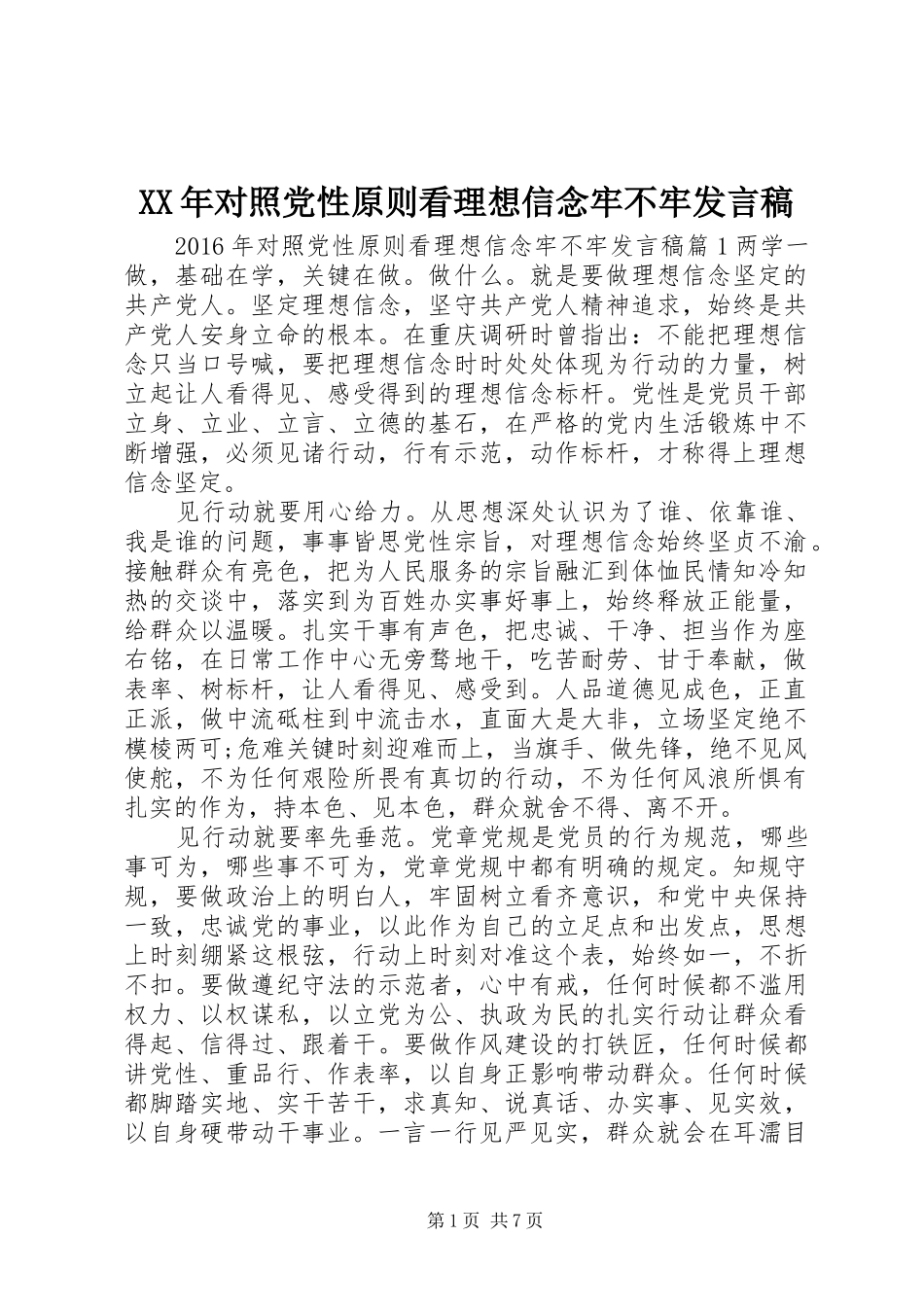 XX年对照党性原则看理想信念牢不牢发言稿

2016年对照党性原则看理想信念牢不牢发言稿篇1两学一做，基础在学，关键在做。做什么。就是要做理想信念坚定的共产党人。坚定理想信念，坚守共产党人精神追求，始终是共产党人安身立命的根本。在重庆调研时曾指出：不能把理想信念只当口号喊，要把理想信念时时处处体现为行动的力量，树立起让人看得见、感受得到的理想信念标杆。党性是党员干部立身、立业、立言、立德的基石，在严格的党内生活锻炼中不断增强，必须见诸行动，行有示范，动作标杆，才称得上理想信念坚定。

见行动就要用心给力。从思想深处认识为了谁、依靠谁、我是谁的问题，事事皆思党性宗旨，对理想信念始终坚贞不渝。接触群众有亮色，把为人民服务的宗旨融汇到体恤民情知冷知热的交谈中，落实到为百姓办实事好事上，始终释放正能量，给群众以温暖。扎实干事有声色，把忠诚、干净、担当作为座右铭，在日常工作中心无旁骛地干，吃苦耐劳、甘于奉献，做表率、树标杆，让人看得见、感受到。人品道德见成色，正直正派，做中流砥柱到中流击水，直面大是大非，立场坚定绝不模棱两可;危难关键时刻迎难而上，当旗手、做先锋，绝不见风使舵，不为任何艰险所畏有真切的行动，不为任何风浪所惧有扎实的作为，持本色、见本色，群众就舍不得、离不开。

见行动就要率先垂范。党章党规是党员的行为规范，哪些事可为，哪些事不可为，党章党规中都有明确的规定。知规守规，要做政治上的明白人，牢固树立看齐意识，和党中央保持一致，忠诚党的事业，以此作为自己的立足点和出发点，思想上时刻绷紧这根弦，行动上时刻对准这个表，始终如一，不折不扣。要做遵纪守法的示范者，心中有戒，任何时候都不滥用权力、以权谋私，以立党为公、执政为民的扎实行动让群众看得起、信得过、跟着干。要做作风建设的打铁匠，任何时候都讲党性、重品行、作表率，以自身正影响带动群众。任何时候都脚踏实地、实干苦干，求真知、说真话、办实事、见实效，以自身硬带动干事业。一言一行见严见实，群众就会在耳濡目

第1页 共7页